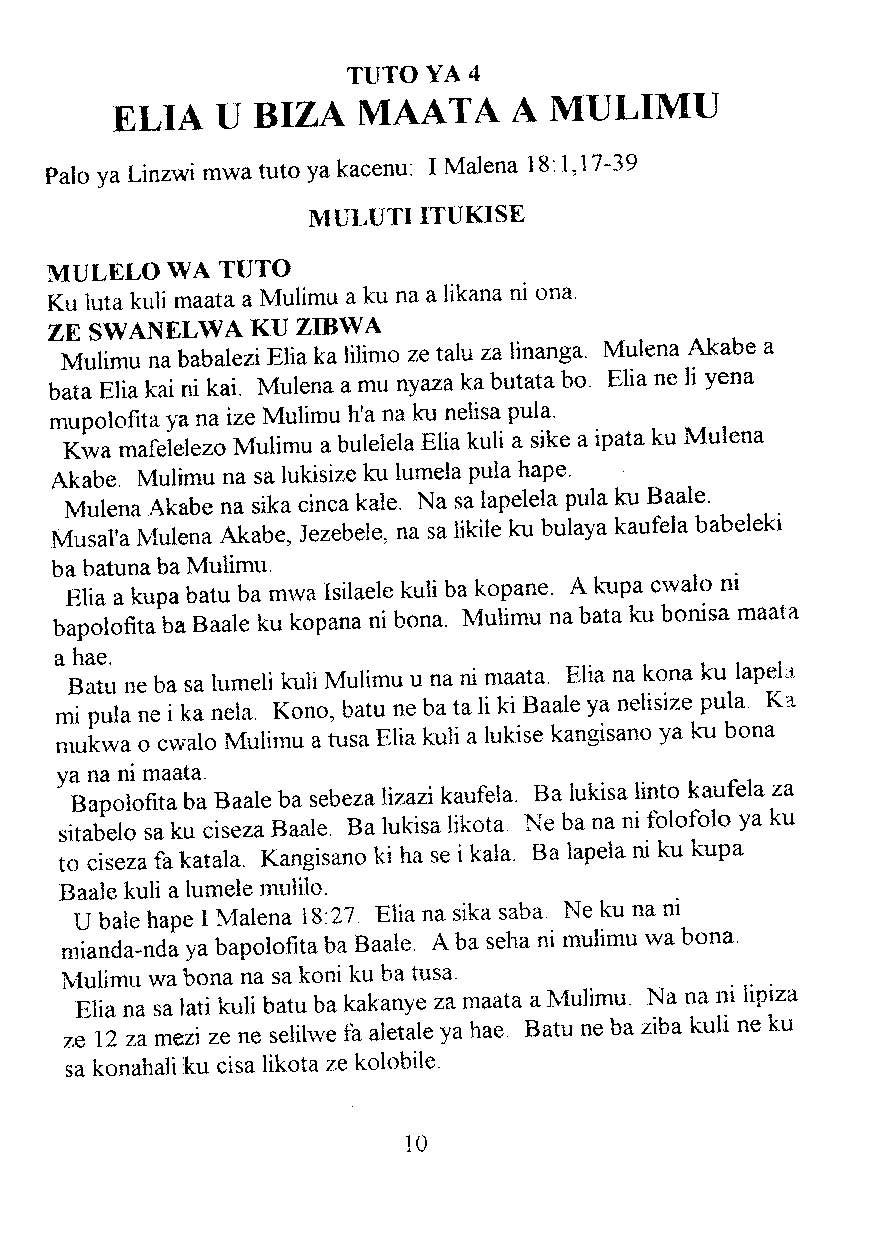 TUTO YA 4

ELIA U BIZA MAATA A MULIMU

Palo ya Linzwi mwa tuto ya kacenu: I Malena 18:1,17-39

MULUTI ITUKISE

MULELO WA TUTO
Ku luta kuli maata a Mulimu a ku na a likana ni ona.

ZE SWANELWA KU ZIBWA
Mulimu na babalezi Elia ka lilimo ze talu za linanga. Mulena Akabe a bata Elia kai ni kai. Mulena a mu nyaza ka butata bo. Elia ne li yena mupolofita ya na ize Mulimu h'a na ku nelisa pula.

Kwa mafelelezo Mulimu a bulelela Elia kuli a sike a ipata ku Mulena Akabe. Mulimu na sa lukisize ku lumela pula hape.

Mulena Akabe na sika cinca kale. Na sa lapelela pula ku Baale. Musal'a Mulena Akabe, Jezebele, na sa likile ku bulaya kaufela babeleki ba batuna ba Mulimu.

Elia a kupa batu ba mwa Isilaele kuli ba kopane. A kupa cwalo ni bapolofita ba Baale ku kopana ni bona. Mulimu na bata ku bonisa maata a hae.

Batu ne ba sa lumeli kuli Mulimu u na ni maata. Elia na kona ku lapela mi pula ne i ka nela. Kono, batu ne ba ta li ki Baale ya nelisize pula. Ka mukwa o cwalo Mulimu a tusa Elia kuli a lukise kangisano ya ku bona ya na ni maata.

Bapolofita ba Baale ba sebeza lizazi kaufela. Ba lukisa linto kaufela za sitabelo sa ku ciseza Baale. Ba lukisa likota. Ne ba na ni folofolo ya ku to ciseza fa katala. Kangisano ki ha se i kala. Ba lapela ni ku kupa Baale kuli a lumele mulilo.

U bale hape I Malena 18:27. Elia na sika saba. Ne ku na ni mianda-nda ya bapolofita ba Baale. A ba seha ni mulimu wa bona. Mulimu wa bona na sa koni ku ba tusa.

Elia na sa lati kuli batu ba kakanye za maata a Mulimu. Na na ni lipiza ze 12 za mezi ze ne selilwe fa aletale ya hae. Batu ne ba ziba kuli ne ku sa konahali ku cisa likota ze kolobile.

10